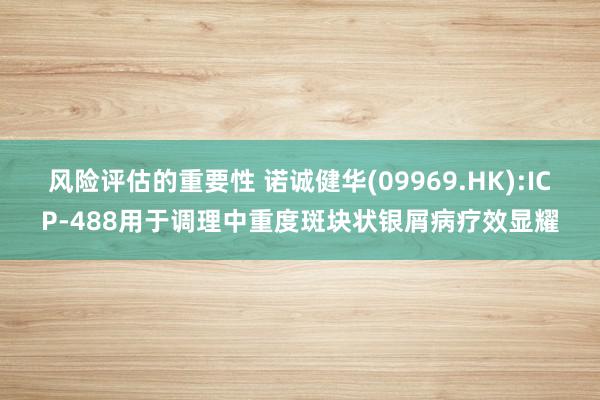 风险评估的重要性 诺诚健华(09969.HK):ICP-488用于调理中重度斑块状银屑病疗效显耀